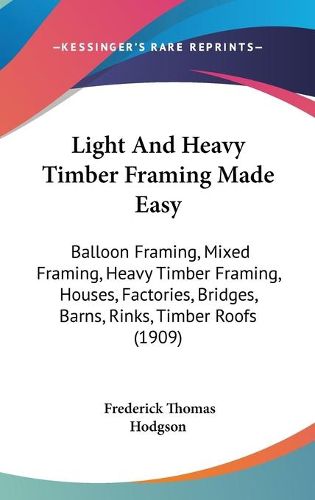 —KESSINGER'S RARE REPRINTS—

Light And Heavy Timber Framing Made Easy

Balloon Framing, Mixed Framing, Heavy Timber Framing, Houses, Factories, Bridges, Barns, Rinks, Timber Roofs (1909)

Frederick Thomas Hodgson